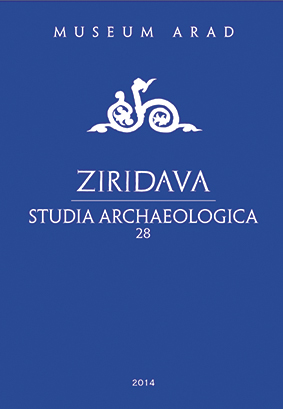 MUSEUM ARAD

ZIRIDAVA

STUDIA ARCHAEOLOGICA
28

2014